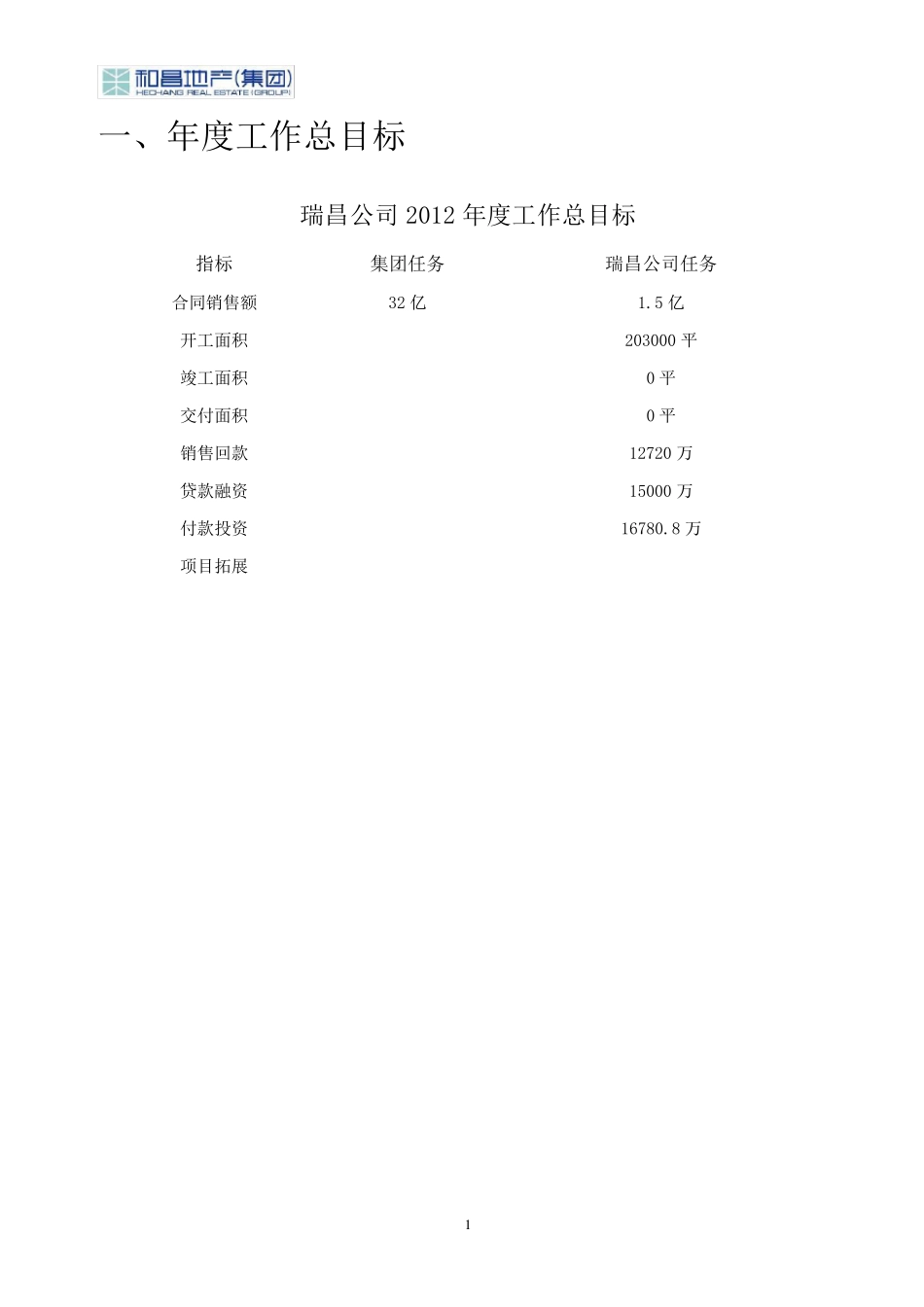 和昌地产(集团)
HECHANG REAL ESTATE (GROUP)

一、年度工作总目标

瑞昌公司 2012 年度工作总目标

| 指标 | 集团任务 | 瑞昌公司任务 |
|---|---|---|
| 合同销售额 | 32 亿 | 1.5 亿 |
| 开工面积 | | 203000 平 |
| 竣工面积 | | 0 平 |
| 交付面积 | | 0 平 |
| 销售回款 | | 12720 万 |
| 贷款融资 | | 15000 万 |
| 付款投资 | | 16780.8 万 |
| 项目拓展 | | |

1